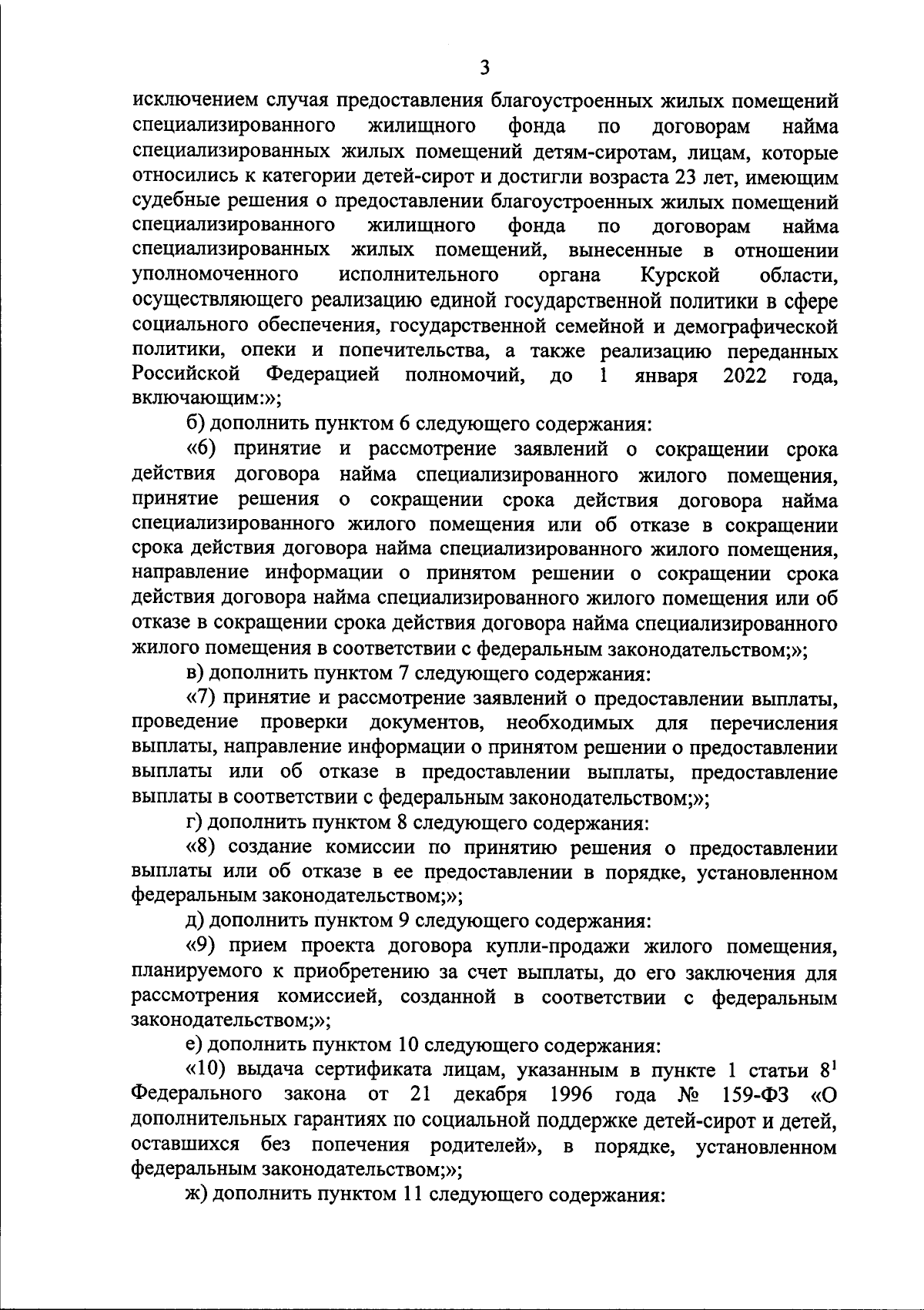 3

исключением случая предоставления благоустроенных жилых помещений специализированного жилищного фонда по договорам найма специализированных жилых помещений детям-сиротам, лицам, которые относились к категории детей-сирот и достигли возраста 23 лет, имеющим судебные решения о предоставлении благоустроенных жилых помещений специализированного жилищного фонда по договорам найма специализированных жилых помещений, вынесенные в отношении уполномоченного исполнительного органа Курской области, осуществляющего реализацию единой государственной политики в сфере социального обеспечения, государственной семейной и демографической политики, опеки и попечительства, а также реализацию переданных Российской Федерацией полномочий, до 1 января 2022 года, включающим:»;

б) дополнить пунктом 6 следующего содержания:

«6) принятие и рассмотрение заявлений о сокращении срока действия договора найма специализированного жилого помещения, принятие решения о сокращении срока действия договора найма специализированного жилого помещения или об отказе в сокращении срока действия договора найма специализированного жилого помещения, направление информации о принятом решении о сокращении срока действия договора найма специализированного жилого помещения или об отказе в сокращении срока действия договора найма специализированного жилого помещения в соответствии с федеральным законодательством;»;

в) дополнить пунктом 7 следующего содержания:

«7) принятие и рассмотрение заявлений о предоставлении выплаты, проведение проверки документов, необходимых для перечисления выплаты, направление информации о принятом решении о предоставлении выплаты или об отказе в предоставлении выплаты, предоставление выплаты в соответствии с федеральным законодательством;»;

г) дополнить пунктом 8 следующего содержания:

«8) создание комиссии по принятию решения о предоставлении выплаты или об отказе в ее предоставлении в порядке, установленном федеральным законодательством;»;

д) дополнить пунктом 9 следующего содержания:

«9) прием проекта договора купли-продажи жилого помещения, планируемого к приобретению за счет выплаты, до его заключения для рассмотрения комиссией, созданной в соответствии с федеральным законодательством;»;

е) дополнить пунктом 10 следующего содержания:

«10) выдача сертификата лицам, указанным в пункте 1 статьи $8^1$ Федерального закона от 21 декабря 1996 года № 159-ФЗ «О дополнительных гарантиях по социальной поддержке детей-сирот и детей, оставшихся без попечения родителей», в порядке, установленном федеральным законодательством;»;

ж) дополнить пунктом 11 следующего содержания: